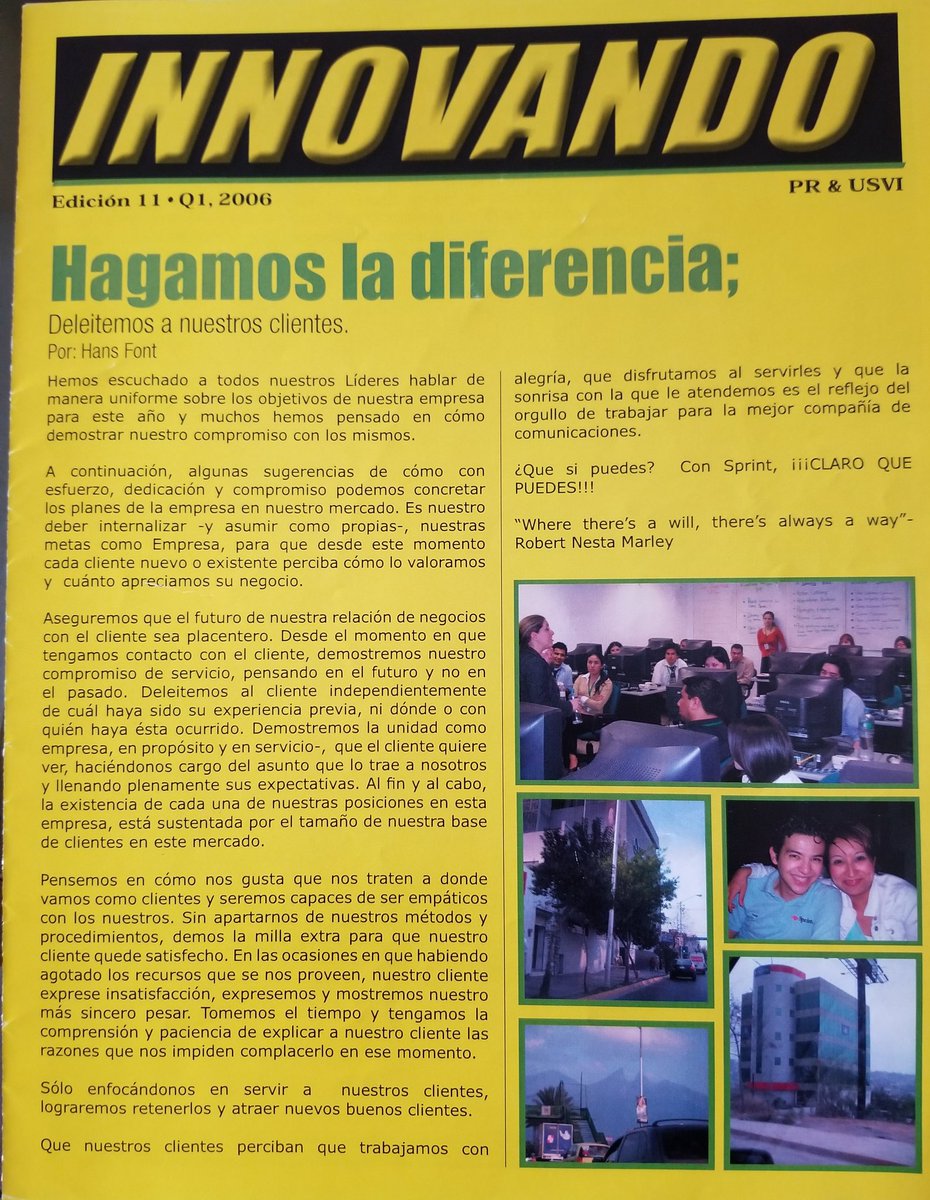 INNOVANDO

Edición 11 • Q1, 2006

PR & USVI

Hagamos la diferencia;

Deleitemos a nuestros clientes.
Por: Hans Font

Hemos escuchado a todos nuestros Líderes hablar de manera uniforme sobre los objetivos de nuestra empresa para este año y muchos hemos pensado en cómo demostrar nuestro compromiso con los mismos.

A continuación, algunas sugerencias de cómo con esfuerzo, dedicación y compromiso podemos concretar los planes de la empresa en nuestro mercado. Es nuestro deber internalizar -y asumir como propias-, nuestras metas como Empresa, para que desde este momento cada cliente nuevo o existente perciba cómo lo valoramos y cuánto apreciamos su negocio.

Aseguremos que el futuro de nuestra relación de negocios con el cliente sea placentero. Desde el momento en que tengamos contacto con el cliente, demostremos nuestro compromiso de servicio, pensando en el futuro y no en el pasado. Deleitemos al cliente independientemente de cuál haya sido su experiencia previa, ni dónde o con quién haya ésta ocurrido. Demostremos la unidad como empresa, en propósito y en servicio-, que el cliente quiere ver, haciéndonos cargo del asunto que lo trae a nosotros y llenando plenamente sus expectativas. Al fin y al cabo, la existencia de cada una de nuestras posiciones en esta empresa, está sustentada por el tamaño de nuestra base de clientes en este mercado.

Pensemos en cómo nos gusta que nos traten a donde vamos como clientes y seremos capaces de ser empáticos con los nuestros. Sin apartarnos de nuestros métodos y procedimientos, demos la milla extra para que nuestro cliente quede satisfecho. En las ocasiones en que habiendo agotado los recursos que se nos proveen, nuestro cliente exprese insatisfacción, expresemos y mostremos nuestro más sincero pesar. Tomemos el tiempo y tengamos la comprensión y paciencia de explicar a nuestro cliente las razones que nos impiden complacerlo en ese momento.

Sólo enfocándonos en servir a nuestros clientes, lograremos retenerlos y atraer nuevos buenos clientes.

Que nuestros clientes perciban que trabajamos con alegría, que disfrutamos al servirles y que la sonrisa con la que le atendemos es el reflejo del orgullo de trabajar para la mejor compañía de comunicaciones.

¿Que si puedes? Con Sprint, ¡¡¡CLARO QUE PUEDES!!!

"Where there's a will, there's always a way"- Robert Nesta Marley